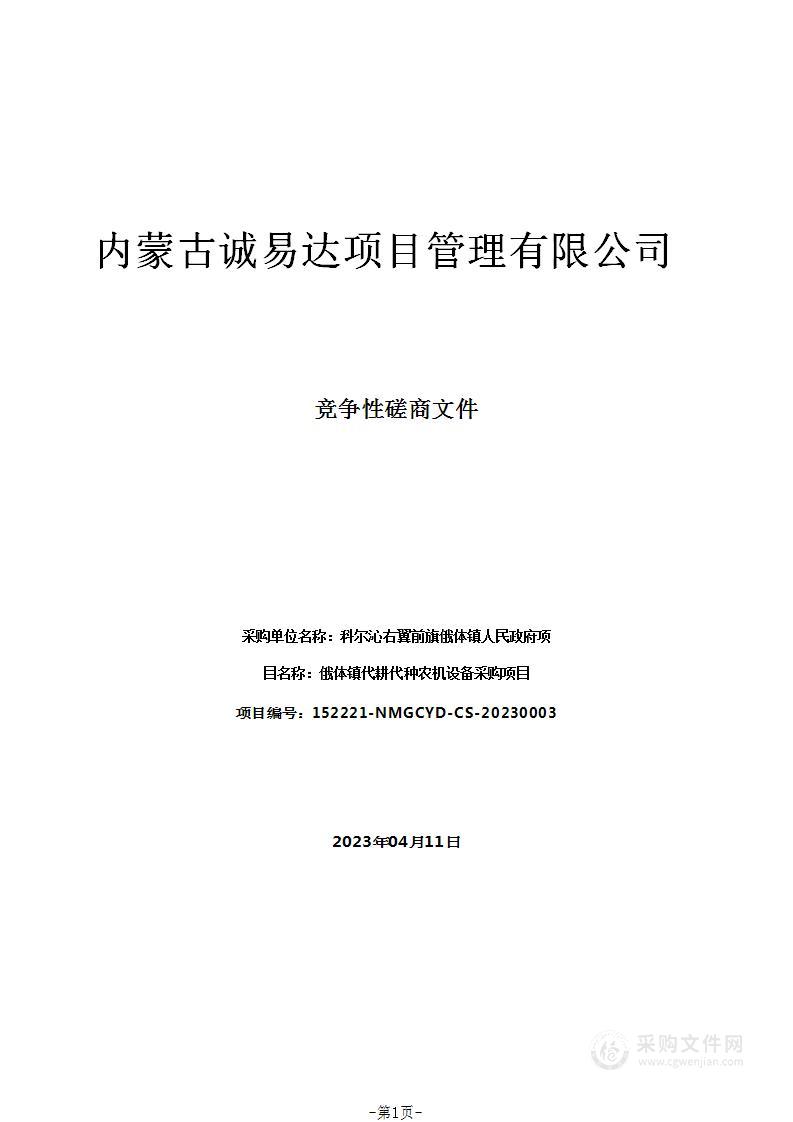 内蒙古诚易达项目管理有限公司

竞争性磋商文件

采购单位名称：科尔沁右翼前旗俄体镇人民政府项

目名称：俄体镇代耕代种农机设备采购项目

项目编号：152221-NMGCYD-CS-20230003

2023年04月11日

采购文件网
www.cgwenjian.com

-第1页-